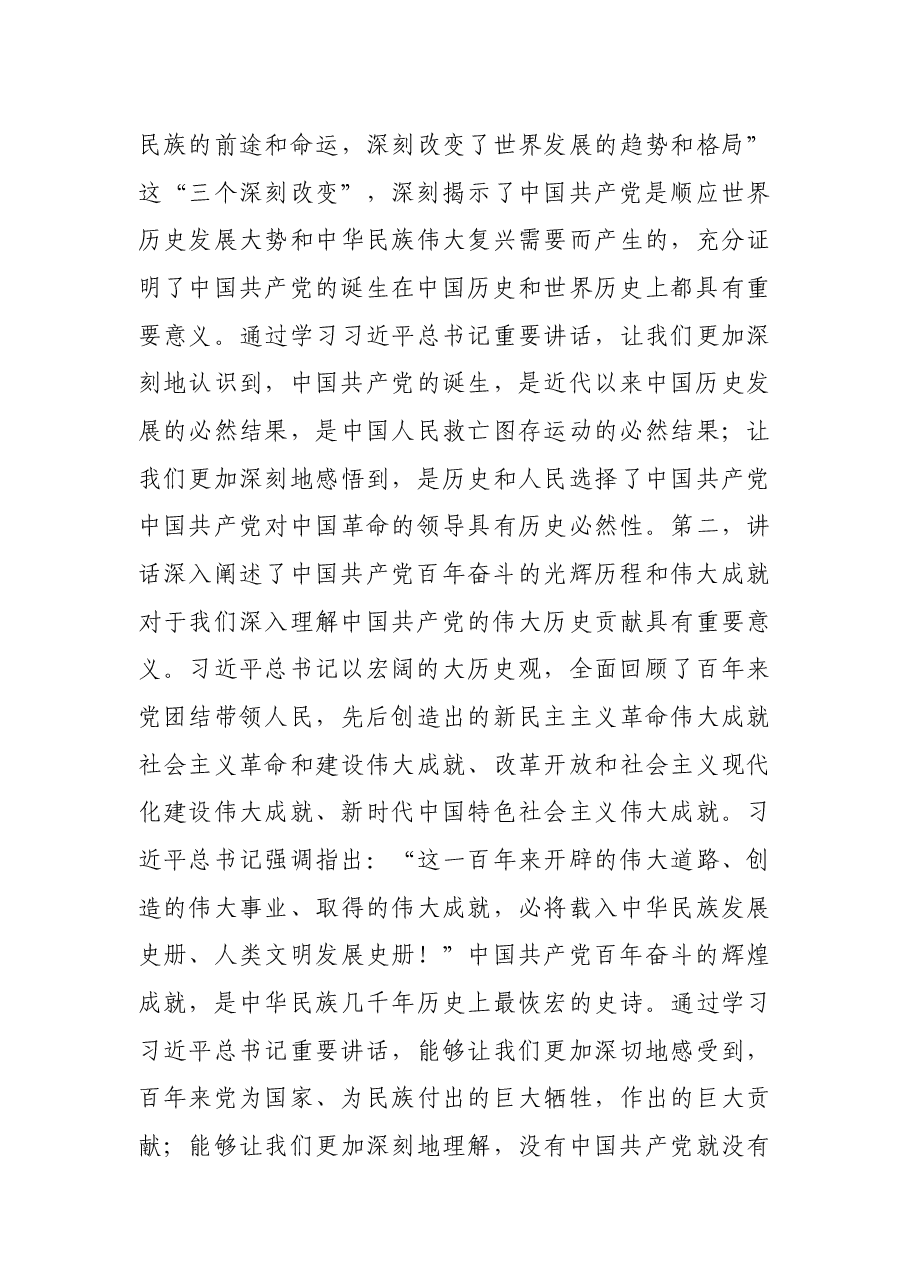 民族的前途和命运，深刻改变了世界发展的趋势和格局”这“三个深刻改变”，深刻揭示了中国共产党是顺应世界历史发展大势和中华民族伟大复兴需要而产生的，充分证明了中国共产党的诞生在中国历史和世界历史上都具有重要意义。通过学习习近平总书记重要讲话，让我们更加深刻地认识到，中国共产党的诞生，是近代以来中国历史发展的必然结果，是中国人民救亡图存运动的必然结果；让我们更加深刻地感悟到，是历史和人民选择了中国共产党中国共产党对中国革命的领导具有历史必然性。第二，讲话深入阐述了中国共产党百年奋斗的光辉历程和伟大成就对于我们深入理解中国共产党的伟大历史贡献具有重要意义。习近平总书记以宏阔的大历史观，全面回顾了百年来党团结带领人民，先后创造出的新民主主义革命伟大成就社会主义革命和建设伟大成就、改革开放和社会主义现代化建设伟大成就、新时代中国特色社会主义伟大成就。习近平总书记强调指出：“这一百年来开辟的伟大道路、创造的伟大事业、取得的伟大成就，必将载入中华民族发展史册、人类文明发展史册！”中国共产党百年奋斗的辉煌成就，是中华民族几千年历史上最恢宏的史诗。通过学习习近平总书记重要讲话，能够让我们更加深切地感受到，百年来党为国家、为民族付出的巨大牺牲，作出的巨大贡献；能够让我们更加深刻地理解，没有中国共产党就没有